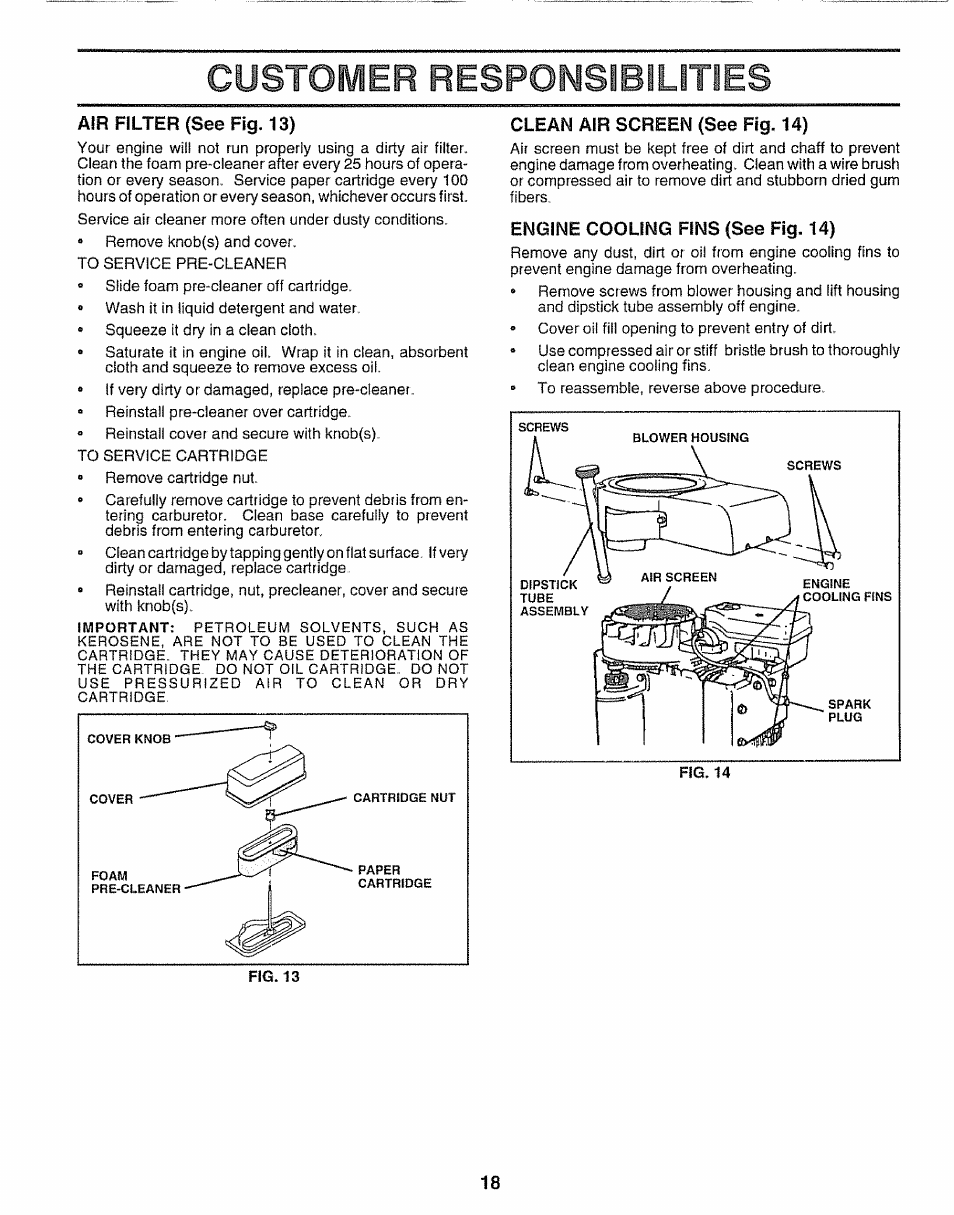 CUSTOMER RESPONSIBILITIES

AIR FILTER (See Fig. 13)

Your engine will not run properly using a dirty air filter. Clean the foam pre-cleaner after every 25 hours of operation or every season. Service paper cartridge every 100 hours of operation or every season, whichever occurs first.

Service air cleaner more often under dusty conditions.

• Remove knob(s) and cover.

TO SERVICE PRE-CLEANER

• Slide foam pre-cleaner off cartridge.
• Wash it in liquid detergent and water.
• Squeeze it dry in a clean cloth.
• Saturate it in engine oil. Wrap it in clean, absorbent cloth and squeeze to remove excess oil.
• If very dirty or damaged, replace pre-cleaner.
• Reinstall pre-cleaner over cartridge.
• Reinstall cover and secure with knob(s).

TO SERVICE CARTRIDGE

• Remove cartridge nut.
• Carefully remove cartridge to prevent debris from entering carburetor. Clean base carefully to prevent debris from entering carburetor.
• Clean cartridge by tapping gently on flat surface. If very dirty or damaged, replace cartridge.
• Reinstall cartridge, nut, precleaner, cover and secure with knob(s).

IMPORTANT: PETROLEUM SOLVENTS, SUCH AS KEROSENE, ARE NOT TO BE USED TO CLEAN THE CARTRIDGE. THEY MAY CAUSE DETERIORATION OF THE CARTRIDGE. DO NOT OIL CARTRIDGE. DO NOT USE PRESSURIZED AIR TO CLEAN OR DRY CARTRIDGE.

COVER KNOB
COVER
CARTRIDGE NUT
FOAM PRE-CLEANER
PAPER CARTRIDGE

FIG. 13

CLEAN AIR SCREEN (See Fig. 14)

Air screen must be kept free of dirt and chaff to prevent engine damage from overheating. Clean with a wire brush or compressed air to remove dirt and stubborn dried gum fibers.

ENGINE COOLING FINS (See Fig. 14)

Remove any dust, dirt or oil from engine cooling fins to prevent engine damage from overheating.

• Remove screws from blower housing and lift housing and dipstick tube assembly off engine.
• Cover oil fill opening to prevent entry of dirt.
• Use compressed air or stiff bristle brush to thoroughly clean engine cooling fins.
• To reassemble, reverse above procedure.

SCREWS
BLOWER HOUSING
SCREWS
DIPSTICK TUBE ASSEMBLY
AIR SCREEN
ENGINE COOLING FINS
SPARK PLUG

FIG. 14

18